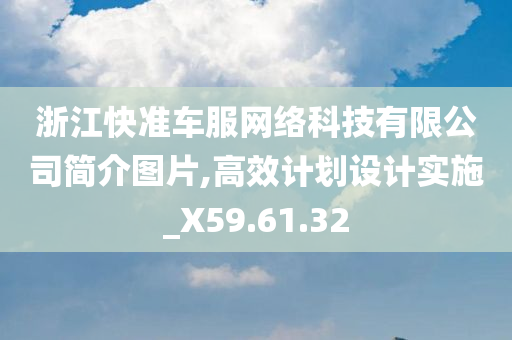 浙江快准车服网络科技有限公司简介图片,高效计划设计实施_X59.61.32